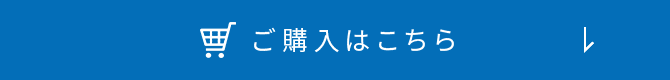 ご購入はこちら